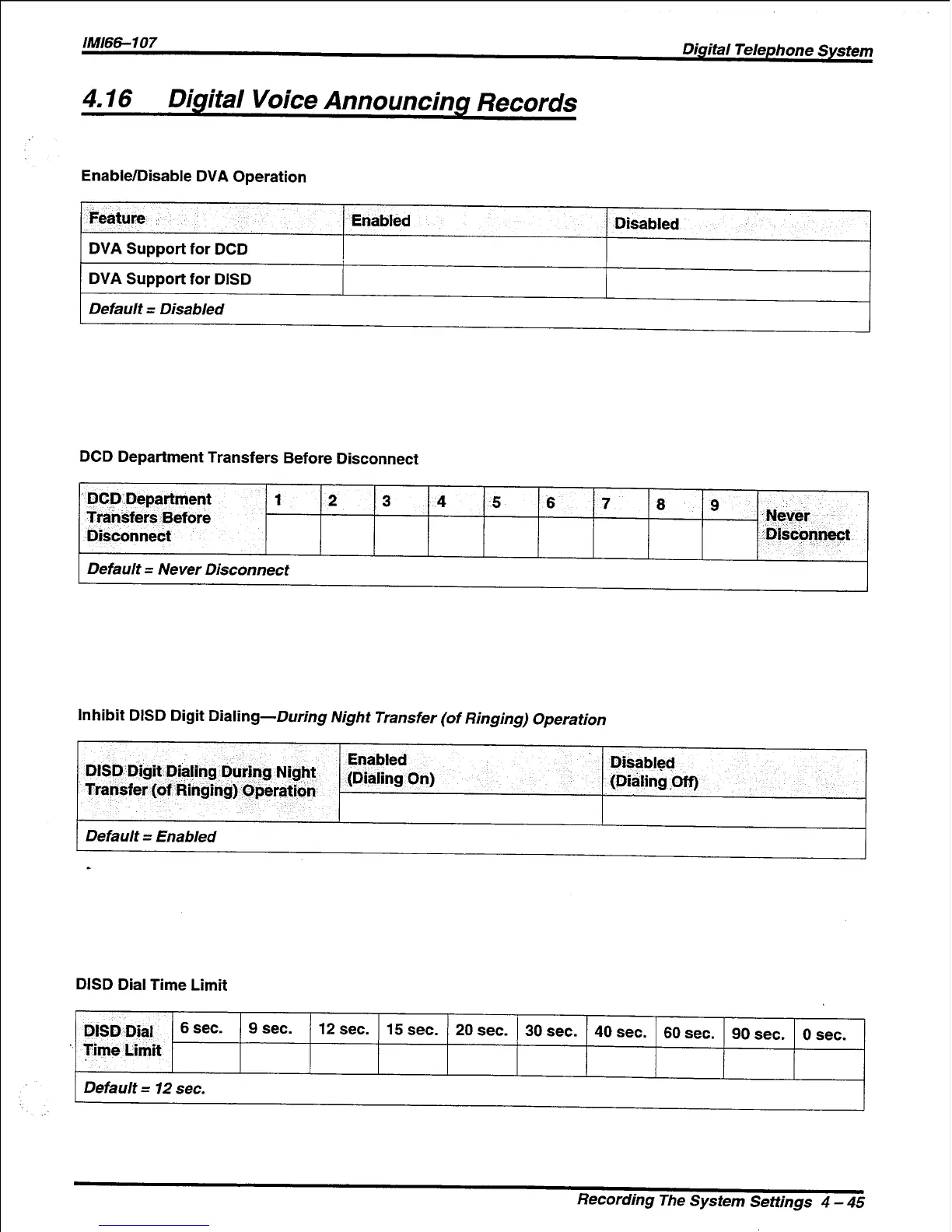 IMI66–107

Digital Telephone System

4.16 Digital Voice Announcing Records

Enable/Disable DVA Operation

| Feature | Enabled | Disabled |
|---|---|---|
| DVA Support for DCD | | |
| DVA Support for DISD | | |
| Default = Disabled | | |

DCD Department Transfers Before Disconnect

| DCD Department Transfers Before Disconnect | 1 | 2 | 3 | 4 | 5 | 6 | 7 | 8 | 9 | Never Disconnect |
|---|---|---|---|---|---|---|---|---|---|---|
| | | | | | | | | | | |
| Default = Never Disconnect | | | | | | | | | | |

Inhibit DISD Digit Dialing—During Night Transfer (of Ringing) Operation

| DISD Digit Dialing During Night Transfer (of Ringing) Operation | Enabled (Dialing On) | Disabled (Dialing Off) |
|---|---|---|
| | | |
| Default = Enabled | | |

DISD Dial Time Limit

| DISD Dial Time Limit | 6 sec. | 9 sec. | 12 sec. | 15 sec. | 20 sec. | 30 sec. | 40 sec. | 60 sec. | 90 sec. | 0 sec. |
|---|---|---|---|---|---|---|---|---|---|---|
| | | | | | | | | | | |
| Default = 12 sec. | | | | | | | | | | |

Recording The System Settings 4 – 45